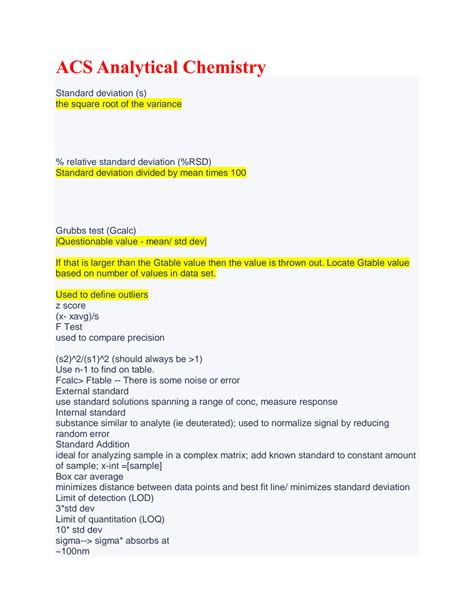 ACS Analytical Chemistry

Standard deviation (s)
the square root of the variance

% relative standard deviation (%RSD)
Standard deviation divided by mean times 100

Grubbs test (Gcalc)
|Questionable value - mean/ std dev|

If that is larger than the Gtable value then the value is thrown out. Locate Gtable value based on number of values in data set.

Used to define outliers
z score
(x- xavg)/s
F Test
used to compare precision

(s2)^2/(s1)^2 (should always be >1)
Use n-1 to find on table.
Fcalc> Ftable -- There is some noise or error
External standard
use standard solutions spanning a range of conc, measure response
Internal standard
substance similar to analyte (ie deuterated); used to normalize signal by reducing random error
Standard Addition
ideal for analyzing sample in a complex matrix; add known standard to constant amount of sample; x-int =[sample]
Box car average
minimizes distance between data points and best fit line/ minimizes standard deviation
Limit of detection (LOD)
3*std dev
Limit of quantitation (LOQ)
10* std dev
sigma--> sigma* absorbs at
~100nm